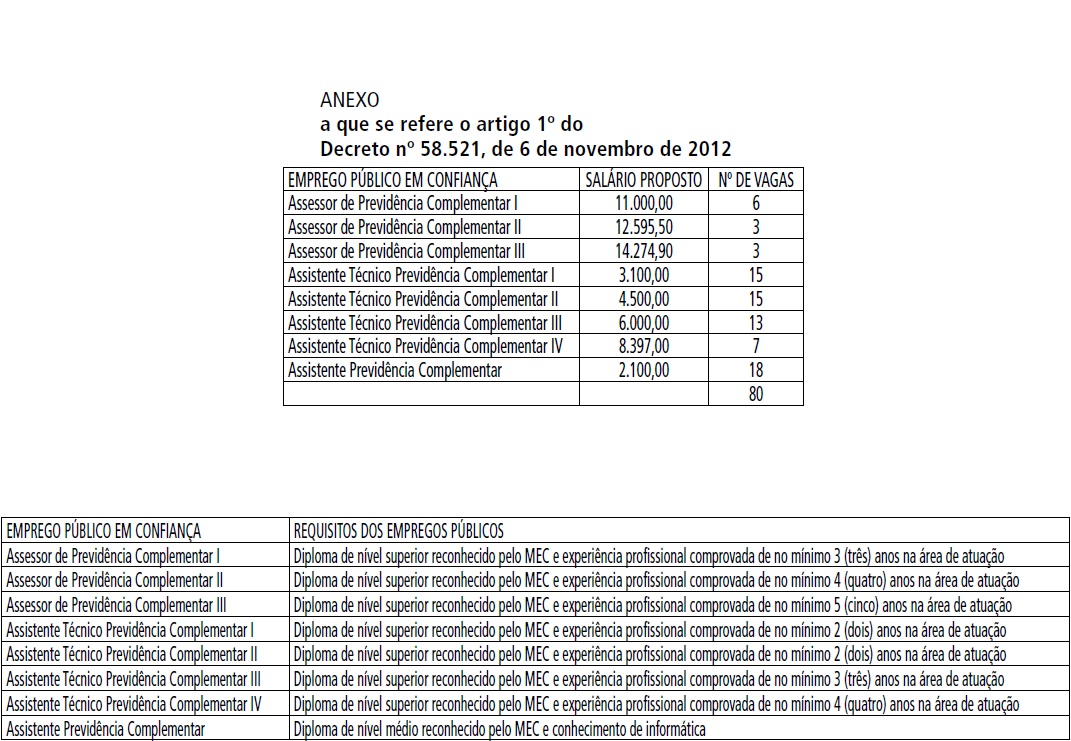 ANEXO
a que se refere o artigo 1º do
Decreto nº 58.521, de 6 de novembro de 2012

| EMPREGO PÚBLICO EM CONFIANÇA | SALÁRIO PROPOSTO | Nº DE VAGAS |
|---|---|---|
| Assessor de Previdência Complementar I | 11.000,00 | 6 |
| Assessor de Previdência Complementar II | 12.595,50 | 3 |
| Assessor de Previdência Complementar III | 14.274,90 | 3 |
| Assistente Técnico Previdência Complementar I | 3.100,00 | 15 |
| Assistente Técnico Previdência Complementar II | 4.500,00 | 15 |
| Assistente Técnico Previdência Complementar III | 6.000,00 | 13 |
| Assistente Técnico Previdência Complementar IV | 8.397,00 | 7 |
| Assistente Previdência Complementar | 2.100,00 | 18 |
| | | 80 |

| EMPREGO PÚBLICO EM CONFIANÇA | REQUISITOS DOS EMPREGOS PÚBLICOS |
|---|---|
| Assessor de Previdência Complementar I | Diploma de nível superior reconhecido pelo MEC e experiência profissional comprovada de no mínimo 3 (três) anos na área de atuação |
| Assessor de Previdência Complementar II | Diploma de nível superior reconhecido pelo MEC e experiência profissional comprovada de no mínimo 4 (quatro) anos na área de atuação |
| Assessor de Previdência Complementar III | Diploma de nível superior reconhecido pelo MEC e experiência profissional comprovada de no mínimo 5 (cinco) anos na área de atuação |
| Assistente Técnico Previdência Complementar I | Diploma de nível superior reconhecido pelo MEC e experiência profissional comprovada de no mínimo 2 (dois) anos na área de atuação |
| Assistente Técnico Previdência Complementar II | Diploma de nível superior reconhecido pelo MEC e experiência profissional comprovada de no mínimo 2 (dois) anos na área de atuação |
| Assistente Técnico Previdência Complementar III | Diploma de nível superior reconhecido pelo MEC e experiência profissional comprovada de no mínimo 3 (três) anos na área de atuação |
| Assistente Técnico Previdência Complementar IV | Diploma de nível superior reconhecido pelo MEC e experiência profissional comprovada de no mínimo 4 (quatro) anos na área de atuação |
| Assistente Previdência Complementar | Diploma de nível médio reconhecido pelo MEC e conhecimento de informática |